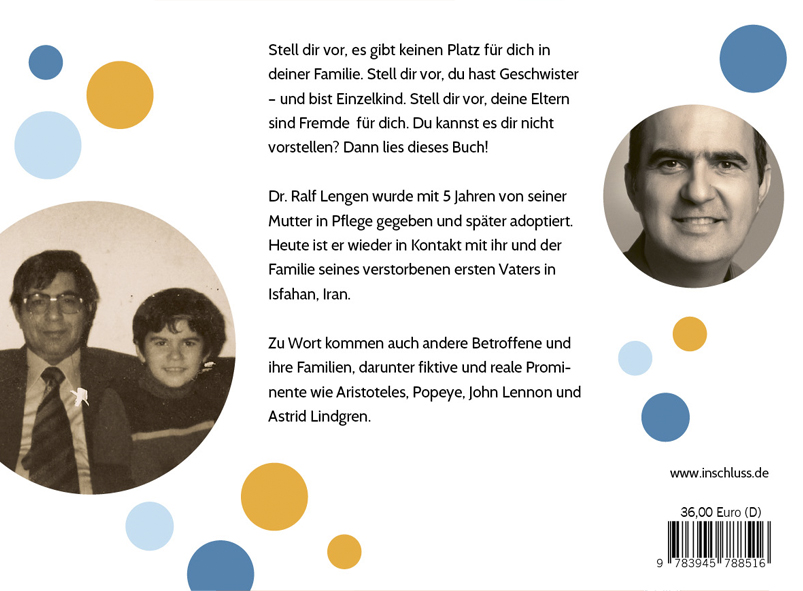 Stell dir vor, es gibt keinen Platz für dich in deiner Familie. Stell dir vor, du hast Geschwister – und bist Einzelkind. Stell dir vor, deine Eltern sind Fremde für dich. Du kannst es dir nicht vorstellen? Dann lies dieses Buch!

Dr. Ralf Lengen wurde mit 5 Jahren von seiner Mutter in Pflege gegeben und später adoptiert. Heute ist er wieder in Kontakt mit ihr und der Familie seines verstorbenen ersten Vaters in Isfahan, Iran.

Zu Wort kommen auch andere Betroffene und ihre Familien, darunter fiktive und reale Prominente wie Aristoteles, Popeye, John Lennon und Astrid Lindgren.

www.inschluss.de

36,00 Euro (D)

9 783945 788516